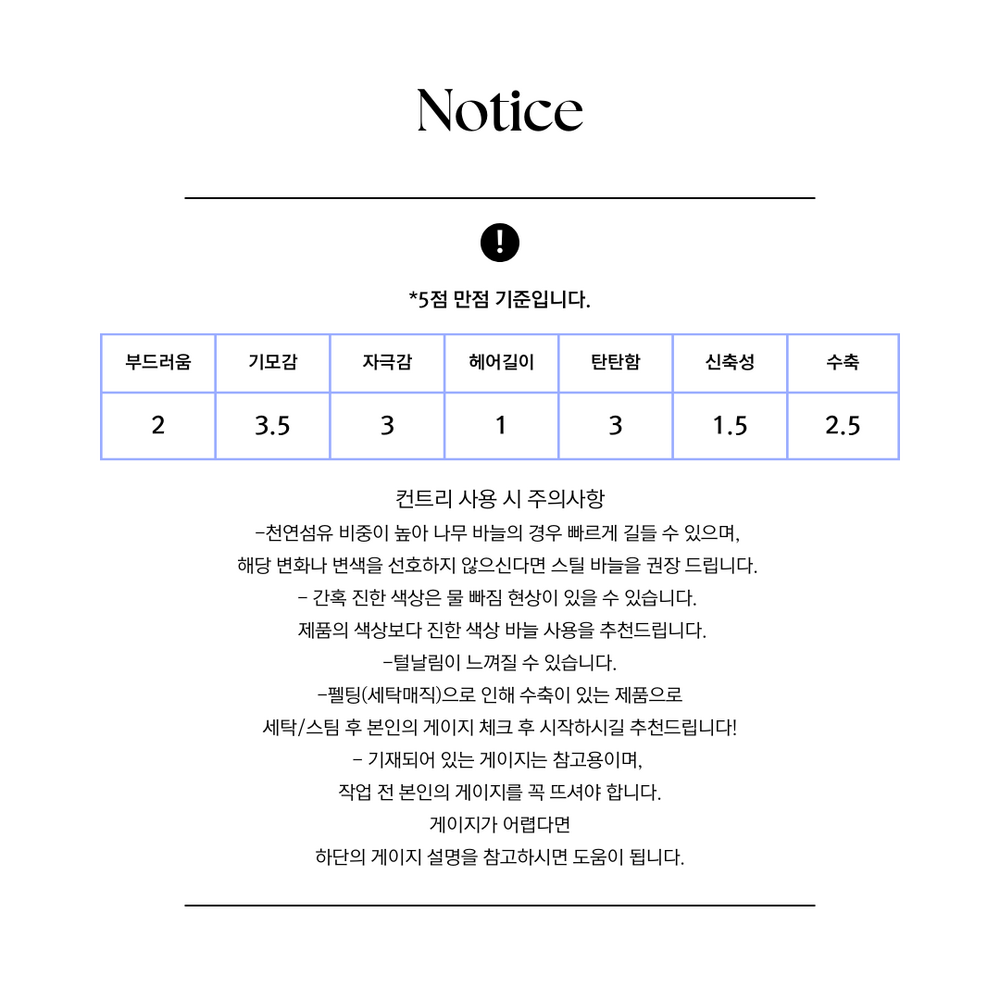 Notice

!

*5점 만점 기준입니다.

| 부드러움 | 기모감 | 자극감 | 헤어길이 | 탄탄함 | 신축성 | 수축 |
|---|---|---|---|---|---|---|
| 2 | 3.5 | 3 | 1 | 3 | 1.5 | 2.5 |

컨트리 사용 시 주의사항
-천연섬유 비중이 높아 나무 바늘의 경우 빠르게 길들 수 있으며,
해당 변화나 변색을 선호하지 않으신다면 스틸 바늘을 권장 드립니다.
- 간혹 진한 색상은 물 빠짐 현상이 있을 수 있습니다.
제품의 색상보다 진한 색상 바늘 사용을 추천드립니다.
-털날림이 느껴질 수 있습니다.
-펠팅(세탁매직)으로 인해 수축이 있는 제품으로
세탁/스팀 후 본인의 게이지 체크 후 시작하시길 추천드립니다!
- 기재되어 있는 게이지는 참고용이며,
작업 전 본인의 게이지를 꼭 뜨셔야 합니다.
게이지가 어렵다면
하단의 게이지 설명을 참고하시면 도움이 됩니다.